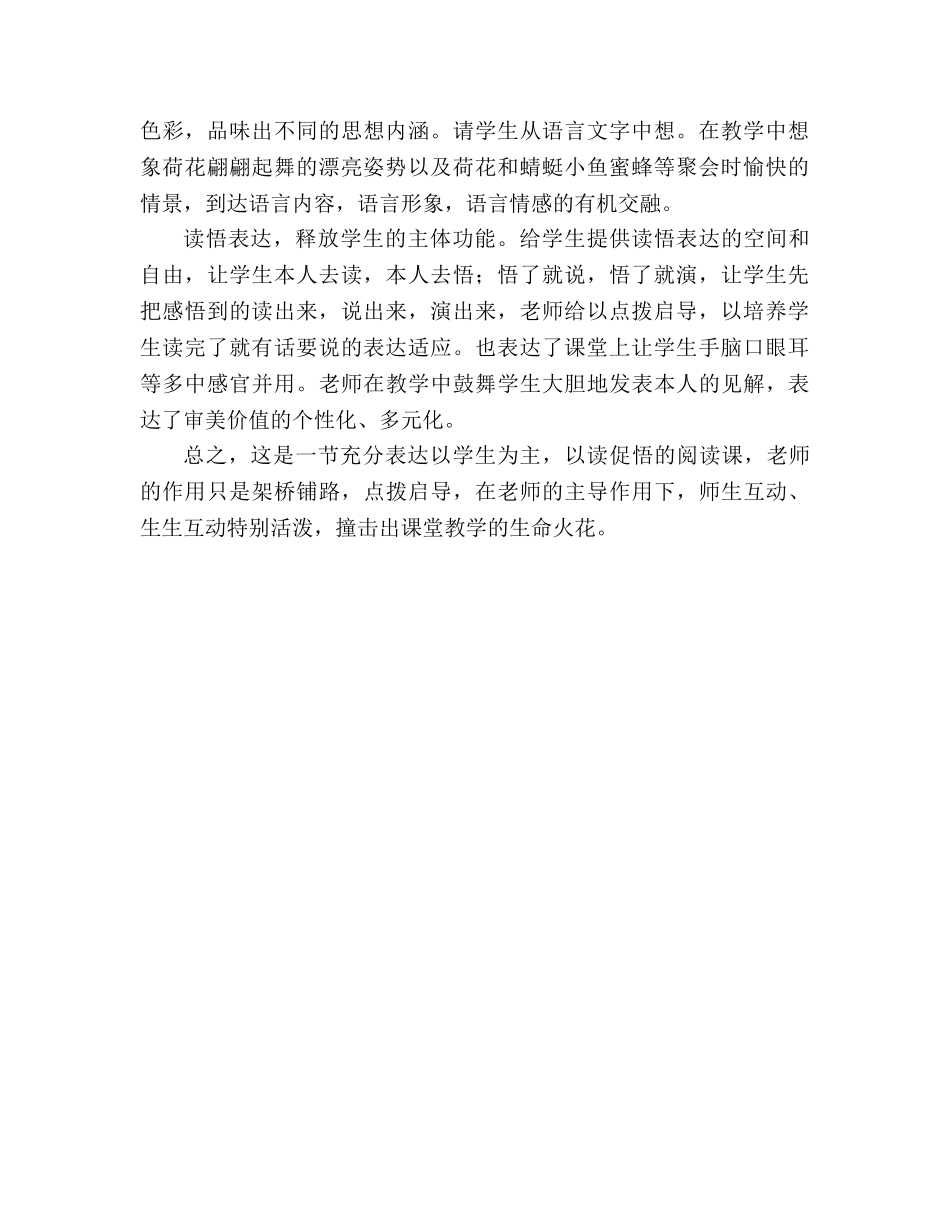 色彩，品味出不同的思想内涵。请学生从语言文字中想。在教学中想象荷花翩翩起舞的漂亮姿势以及荷花和蜻蜓小鱼蜜蜂等聚会时愉快的情景，到达语言内容，语言形象，语言情感的有机交融。

读悟表达，释放学生的主体功能。给学生提供读悟表达的空间和自由，让学生本人去读，本人去悟；悟了就说，悟了就演，让学生先把感悟到的读出来，说出来，演出来，老师给以点拨启导，以培养学生读完了就有话要说的表达适应。也表达了课堂上让学生手脑口眼耳等多中感官并用。老师在教学中鼓舞学生大胆地发表本人的见解，表达了审美价值的个性化、多元化。

总之，这是一节充分表达以学生为主，以读促悟的阅读课，老师的作用只是架桥铺路，点拨启导，在老师的主导作用下，师生互动、生生互动特别活泼，撞击出课堂教学的生命火花。